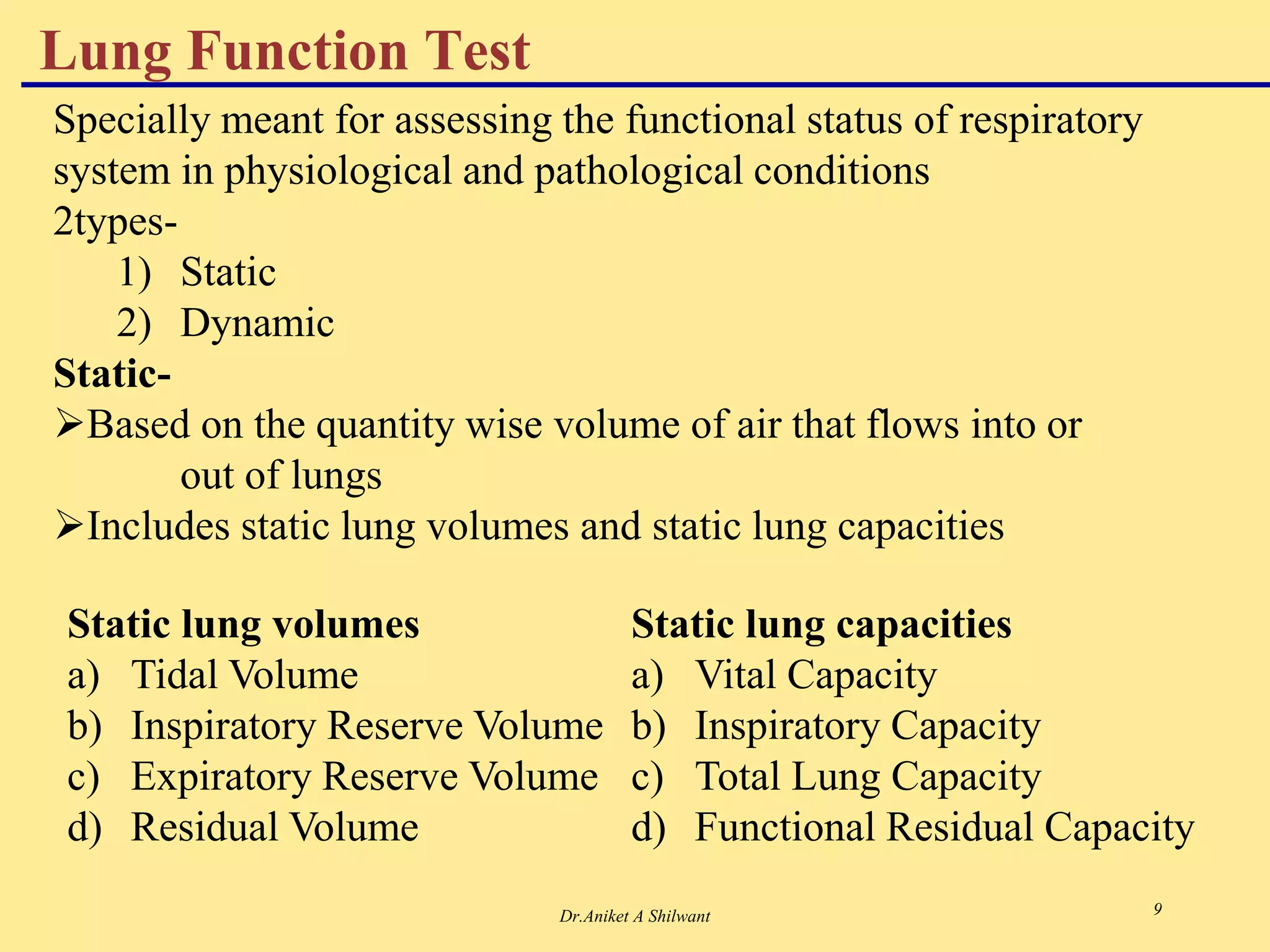 Lung Function Test

Specially meant for assessing the functional status of respiratory system in physiological and pathological conditions
2types-
1) Static
2) Dynamic

Static-
➢Based on the quantity wise volume of air that flows into or out of lungs
➢Includes static lung volumes and static lung capacities

Static lung volumes
a) Tidal Volume
b) Inspiratory Reserve Volume
c) Expiratory Reserve Volume
d) Residual Volume

Static lung capacities
a) Vital Capacity
b) Inspiratory Capacity
c) Total Lung Capacity
d) Functional Residual Capacity

Dr.Aniket A Shilwant

9